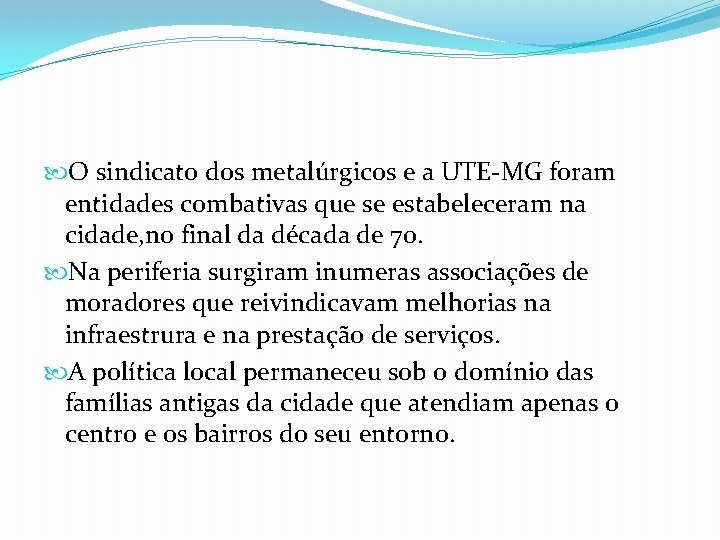 O sindicato dos metalúrgicos e a UTE-MG foram entidades combativas que se estabeleceram na cidade,no final da década de 70.

Na periferia surgiram inumeras associações de moradores que reivindicavam melhorias na infraestrura e na prestação de serviços.

A política local permaneceu sob o domínio das famílias antigas da cidade que atendiam apenas o centro e os bairros do seu entorno.